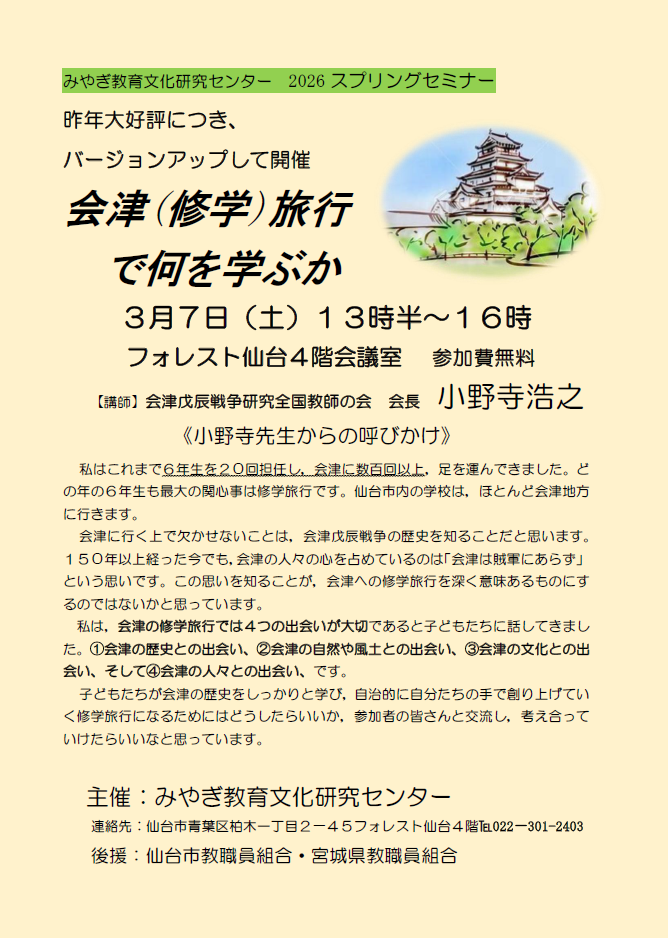 みやぎ教育文化研究センター 2026スプリングセミナー

昨年大好評につき、

バージョンアップして開催

会津(修学)旅行
で何を学ぶか

3月7日(土)13時半～16時

フォレスト仙台4階会議室 参加費無料

【講師】会津戊辰戦争研究全国教師の会 会長 小野寺浩之

《小野寺先生からの呼びかけ》

私はこれまで6年生を20回担任し，会津に数百回以上，足を運んできました。どの年の6年生も最大の関心事は修学旅行です。仙台市内の学校は，ほとんど会津地方に行きます。

会津に行く上で欠かせないことは，会津戊辰戦争の歴史を知ることだと思います。150年以上経った今でも，会津の人々の心を占めているのは「会津は賊軍にあらず」という思いです。この思いを知ることが，会津への修学旅行を深く意味あるものにするのではないかと思っています。

私は，会津の修学旅行では4つの出会いが大切であると子どもたちに話してきました。①会津の歴史との出会い、②会津の自然や風土との出会い、③会津の文化との出会い、そして④会津の人々との出会い、です。

子どもたちが会津の歴史をしっかりと学び，自治的に自分たちの手で創り上げていく修学旅行になるためにはどうしたらいいか，参加者の皆さんと交流し，考え合っていけたらいいなと思っています。

主催：みやぎ教育文化研究センター

連絡先：仙台市青葉区柏木一丁目2－45フォレスト仙台4階TEL022－301－2403

後援：仙台市教職員組合・宮城県教職員組合